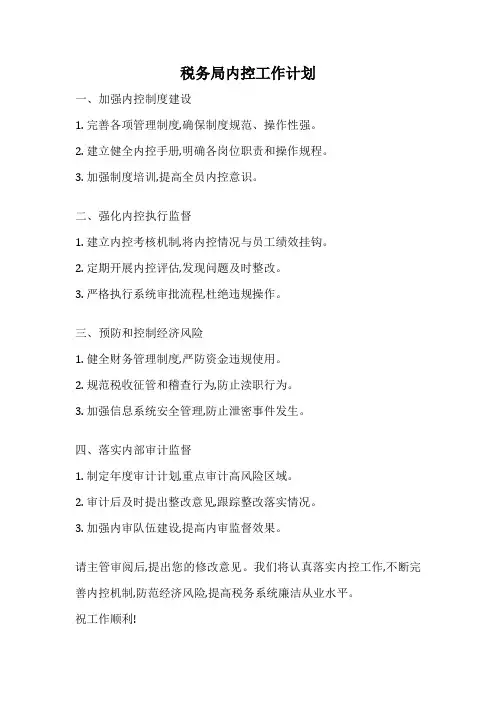 税务局内控工作计划

一、加强内控制度建设

1. 完善各项管理制度,确保制度规范、操作性强。

2. 建立健全内控手册,明确各岗位职责和操作规程。

3. 加强制度培训,提高全员内控意识。

二、强化内控执行监督

1. 建立内控考核机制,将内控情况与员工绩效挂钩。

2. 定期开展内控评估,发现问题及时整改。

3. 严格执行系统审批流程,杜绝违规操作。

三、预防和控制经济风险

1. 健全财务管理制度,严防资金违规使用。

2. 规范税收征管和稽查行为,防止渎职行为。

3. 加强信息系统安全管理,防止泄密事件发生。

四、落实内部审计监督

1. 制定年度审计计划,重点审计高风险区域。

2. 审计后及时提出整改意见,跟踪整改落实情况。

3. 加强内审队伍建设,提高内审监督效果。

请主管审阅后,提出您的修改意见。我们将认真落实内控工作,不断完善内控机制,防范经济风险,提高税务系统廉洁从业水平。

祝工作顺利!